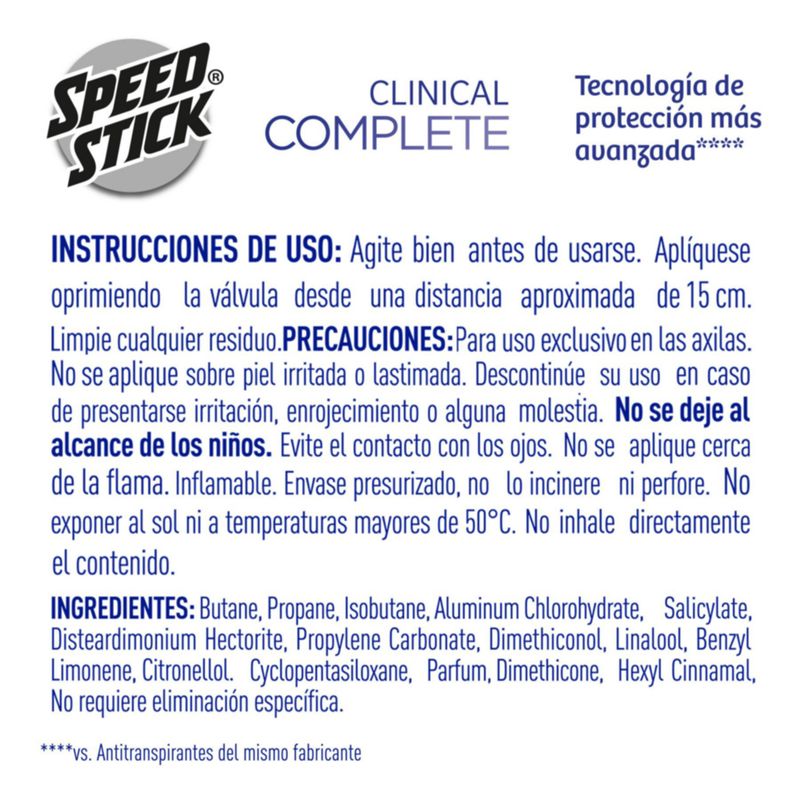 SPEED STICK®

CLINICAL
COMPLETE

Tecnología de protección más avanzada****

INSTRUCCIONES DE USO: Agite bien antes de usarse. Aplíquese oprimiendo la válvula desde una distancia aproximada de 15 cm. Limpie cualquier residuo.PRECAUCIONES:Para uso exclusivo en las axilas. No se aplique sobre piel irritada o lastimada. Descontinúe su uso en caso de presentarse irritación, enrojecimiento o alguna molestia. No se deje al alcance de los niños. Evite el contacto con los ojos. No se aplique cerca de la flama. Inflamable. Envase presurizado, no lo incinere ni perfore. No exponer al sol ni a temperaturas mayores de 50°C. No inhale directamente el contenido.

INGREDIENTES: Butane, Propane, Isobutane, Aluminum Chlorohydrate, Salicylate, Disteardimonium Hectorite, Propylene Carbonate, Dimethiconol, Linalool, Benzyl Limonene, Citronellol. Cyclopentasiloxane, Parfum, Dimethicone, Hexyl Cinnamal, No requiere eliminación específica.

****vs. Antitranspirantes del mismo fabricante